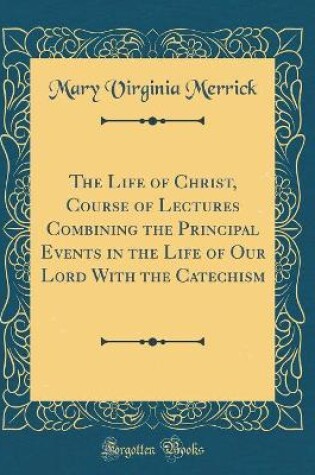 Mary Virginia Merrick

The Life of Christ, Course of Lectures Combining the Principal Events in the Life of Our Lord With the Catechism

Forgotten Books